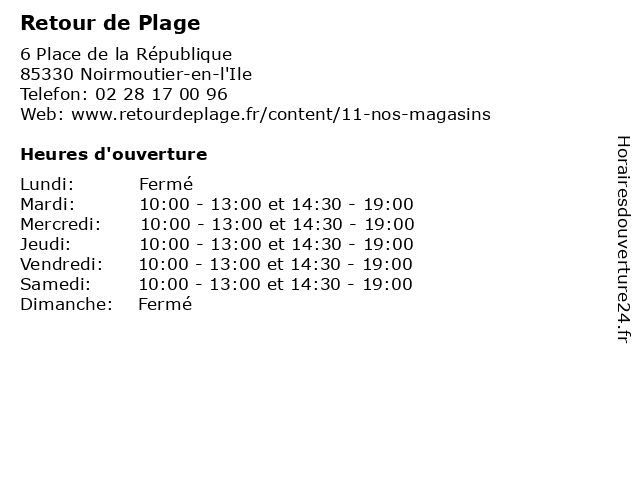 Retour de Plage

6 Place de la République
85330 Noirmoutier-en-l'Ile
Telefon: 02 28 17 00 96
Web: www.retourdeplage.fr/content/11-nos-magasins

Heures d'ouverture

Lundi: Fermé
Mardi: 10:00 - 13:00 et 14:30 - 19:00
Mercredi: 10:00 - 13:00 et 14:30 - 19:00
Jeudi: 10:00 - 13:00 et 14:30 - 19:00
Vendredi: 10:00 - 13:00 et 14:30 - 19:00
Samedi: 10:00 - 13:00 et 14:30 - 19:00
Dimanche: Fermé

Horairesdouverture24.fr